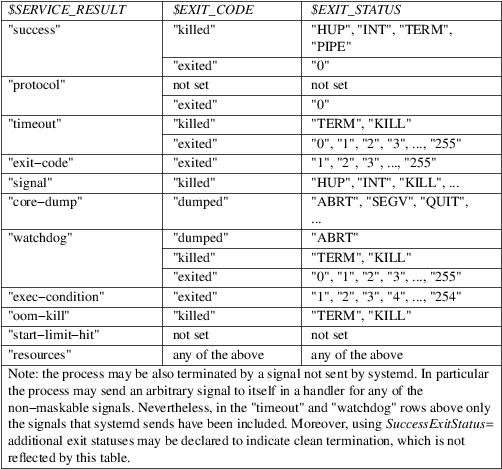 | $SERVICE_RESULT | $EXIT_CODE | $EXIT_STATUS |
|---|---|---|
| "success" | "killed" | "HUP", "INT", "TERM", "PIPE" |
| | "exited" | "0" |
| "protocol" | not set | not set |
| | "exited" | "0" |
| "timeout" | "killed" | "TERM", "KILL" |
| | "exited" | "0", "1", "2", "3", ..., "255" |
| "exit−code" | "exited" | "1", "2", "3", ..., "255" |
| "signal" | "killed" | "HUP", "INT", "KILL", ... |
| "core−dump" | "dumped" | "ABRT", "SEGV", "QUIT", ... |
| "watchdog" | "dumped" | "ABRT" |
| | "killed" | "TERM", "KILL" |
| | "exited" | "0", "1", "2", "3", ..., "255" |
| "exec−condition" | "exited" | "1", "2", "3", "4", ..., "254" |
| "oom−kill" | "killed" | "TERM", "KILL" |
| "start−limit−hit" | not set | not set |
| "resources" | any of the above | any of the above |

Note: the process may be also terminated by a signal not sent by systemd. In particular the process may send an arbitrary signal to itself in a handler for any of the non−maskable signals. Nevertheless, in the "timeout" and "watchdog" rows above only the signals that systemd sends have been included. Moreover, using SuccessExitStatus= additional exit statuses may be declared to indicate clean termination, which is not reflected by this table.